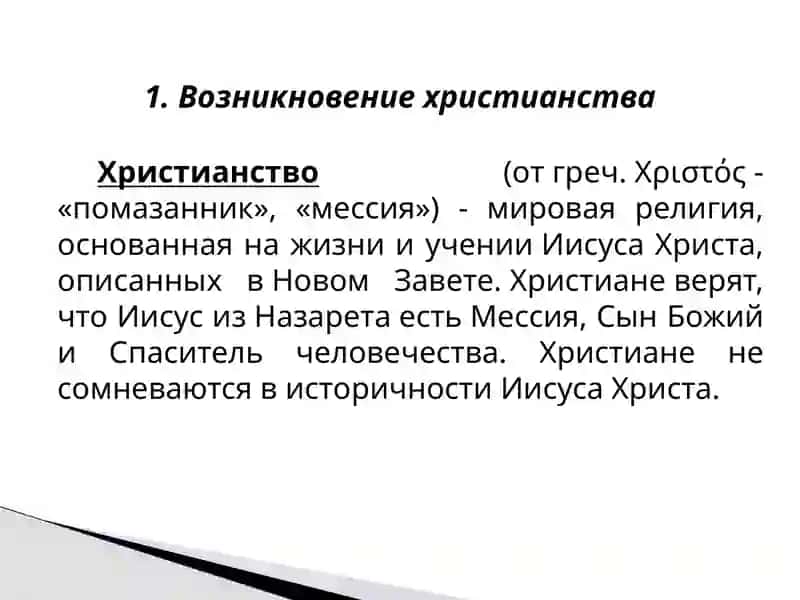 1. Возникновение христианства

Христианство (от греч. Χριστός - «помазанник», «мессия») - мировая религия, основанная на жизни и учении Иисуса Христа, описанных в Новом Завете. Христиане верят, что Иисус из Назарета есть Мессия, Сын Божий и Спаситель человечества. Христиане не сомневаются в историчности Иисуса Христа.